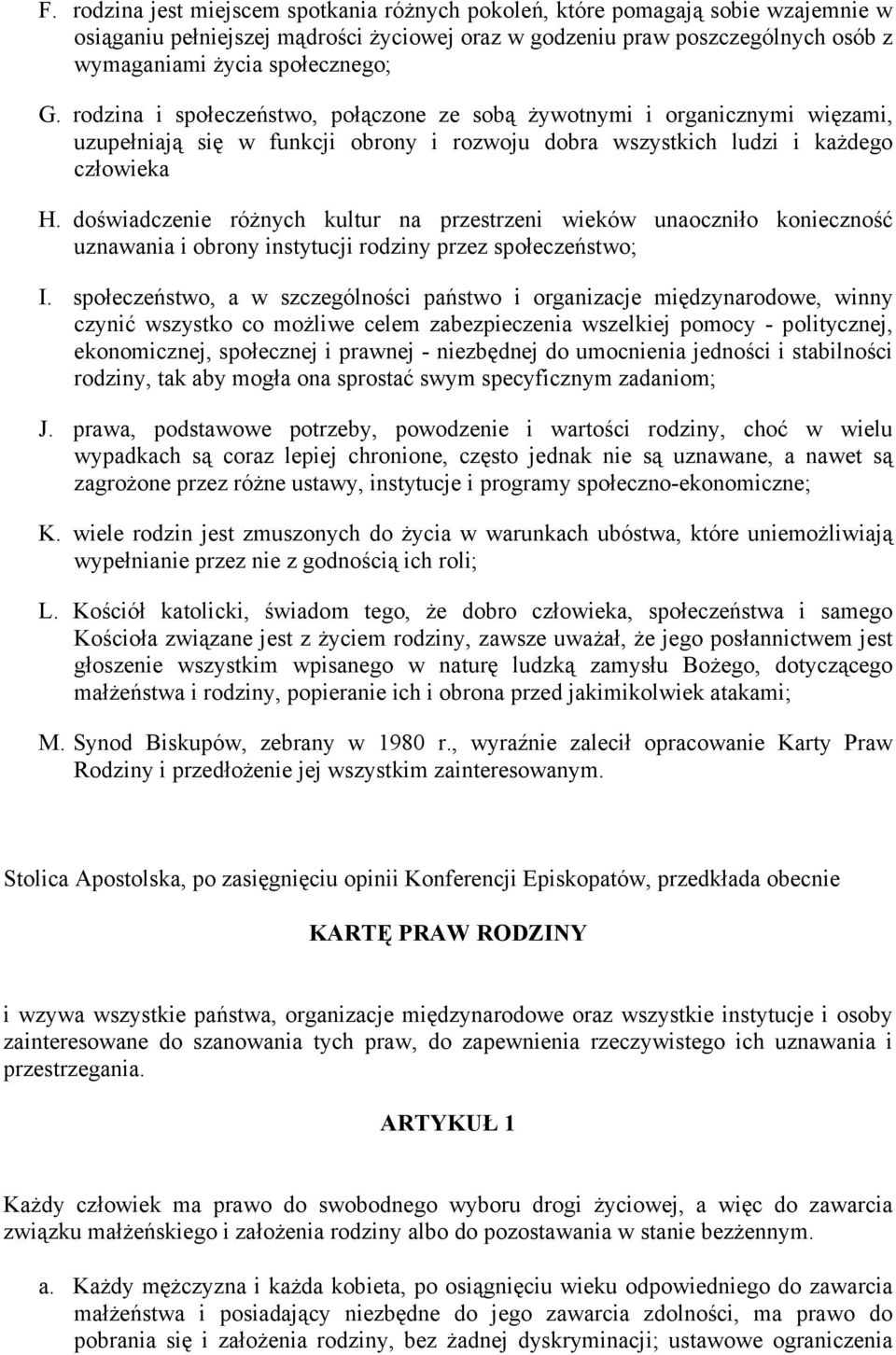 F. rodzina jest miejscem spotkania różnych pokoleń, które pomagają sobie wzajemnie w osiąganiu pełniejszej mądrości życiowej oraz w godzeniu praw poszczególnych osób z wymaganiami życia społecznego;

G. rodzina i społeczeństwo, połączone ze sobą żywotnymi i organicznymi więzami, uzupełniają się w funkcji obrony i rozwoju dobra wszystkich ludzi i każdego człowieka

H. doświadczenie różnych kultur na przestrzeni wieków unaoczniło konieczność uznawania i obrony instytucji rodziny przez społeczeństwo;

I. społeczeństwo, a w szczególności państwo i organizacje międzynarodowe, winny czynić wszystko co możliwe celem zabezpieczenia wszelkiej pomocy - politycznej, ekonomicznej, społecznej i prawnej - niezbędnej do umocnienia jedności i stabilności rodziny, tak aby mogła ona sprostać swym specyficznym zadaniom;

J. prawa, podstawowe potrzeby, powodzenie i wartości rodziny, choć w wielu wypadkach są coraz lepiej chronione, często jednak nie są uznawane, a nawet są zagrożone przez różne ustawy, instytucje i programy społeczno-ekonomiczne;

K. wiele rodzin jest zmuszonych do życia w warunkach ubóstwa, które uniemożliwiają wypełnianie przez nie z godnością ich roli;

L. Kościół katolicki, świadom tego, że dobro człowieka, społeczeństwa i samego Kościoła związane jest z życiem rodziny, zawsze uważał, że jego posłannictwem jest głoszenie wszystkim wpisanego w naturę ludzką zamysłu Bożego, dotyczącego małżeństwa i rodziny, popieranie ich i obrona przed jakimikolwiek atakami;

M. Synod Biskupów, zebrany w 1980 r., wyraźnie zalecił opracowanie Karty Praw Rodziny i przedłożenie jej wszystkim zainteresowanym.

Stolica Apostolska, po zasięgnięciu opinii Konferencji Episkopatów, przedkłada obecnie

KARTĘ PRAW RODZINY

i wzywa wszystkie państwa, organizacje międzynarodowe oraz wszystkie instytucje i osoby zainteresowane do szanowania tych praw, do zapewnienia rzeczywistego ich uznawania i przestrzegania.

ARTYKUŁ 1

Każdy człowiek ma prawo do swobodnego wyboru drogi życiowej, a więc do zawarcia związku małżeńskiego i założenia rodziny albo do pozostawania w stanie bezżennym.

a. Każdy mężczyzna i każda kobieta, po osiągnięciu wieku odpowiedniego do zawarcia małżeństwa i posiadający niezbędne do jego zawarcia zdolności, ma prawo do pobrania się i założenia rodziny, bez żadnej dyskryminacji; ustawowe ograniczenia